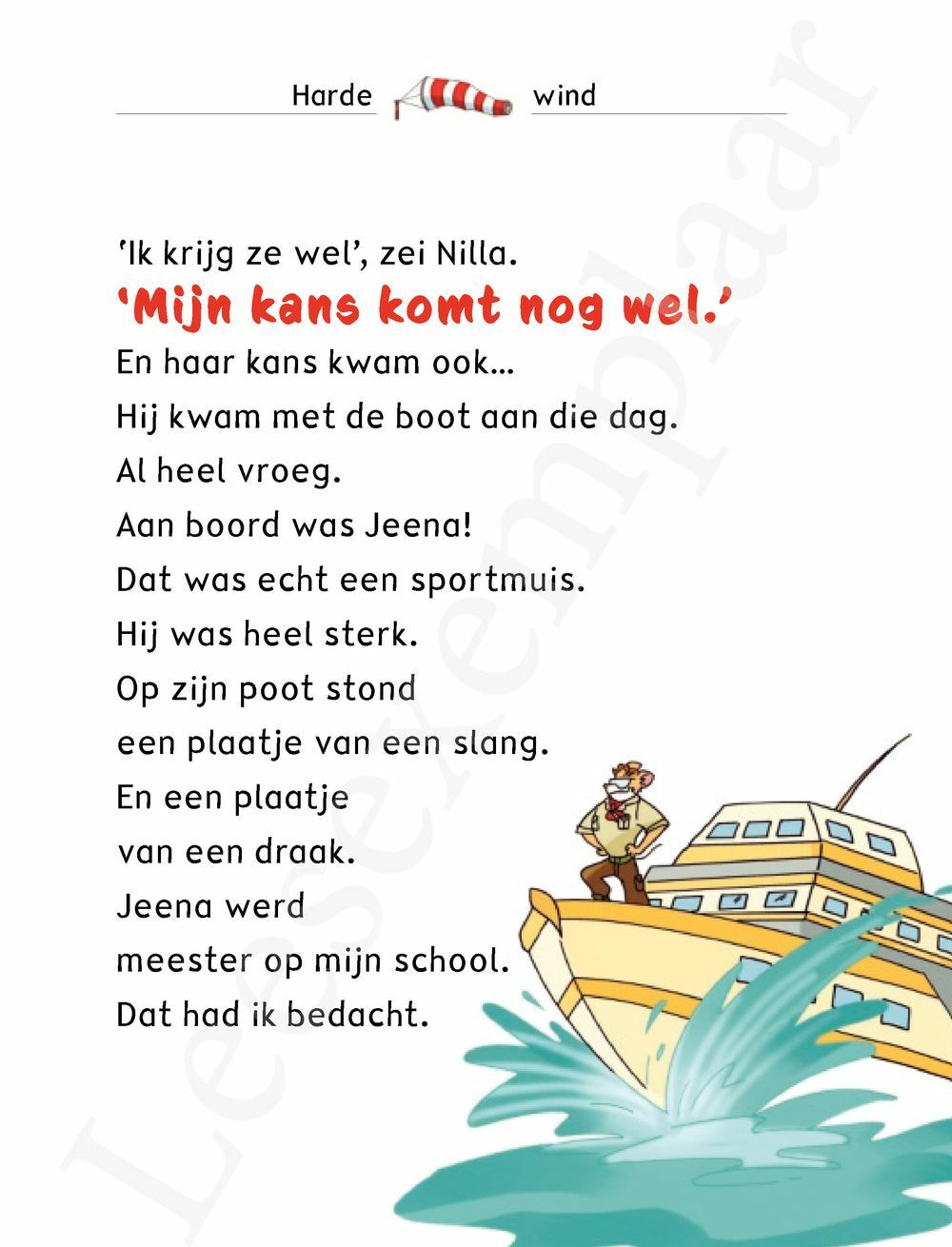 Harde wind

'Ik krijg ze wel', zei Nilla.
'Mijn kans komt nog wel.'
En haar kans kwam ook...
Hij kwam met de boot aan die dag.
Al heel vroeg.
Aan boord was Jeena!
Dat was echt een sportmuis.
Hij was heel sterk.
Op zijn poot stond
een plaatje van een slang.
En een plaatje
van een draak.
Jeena werd
meester op mijn school.
Dat had ik bedacht.

Leesexemplaar